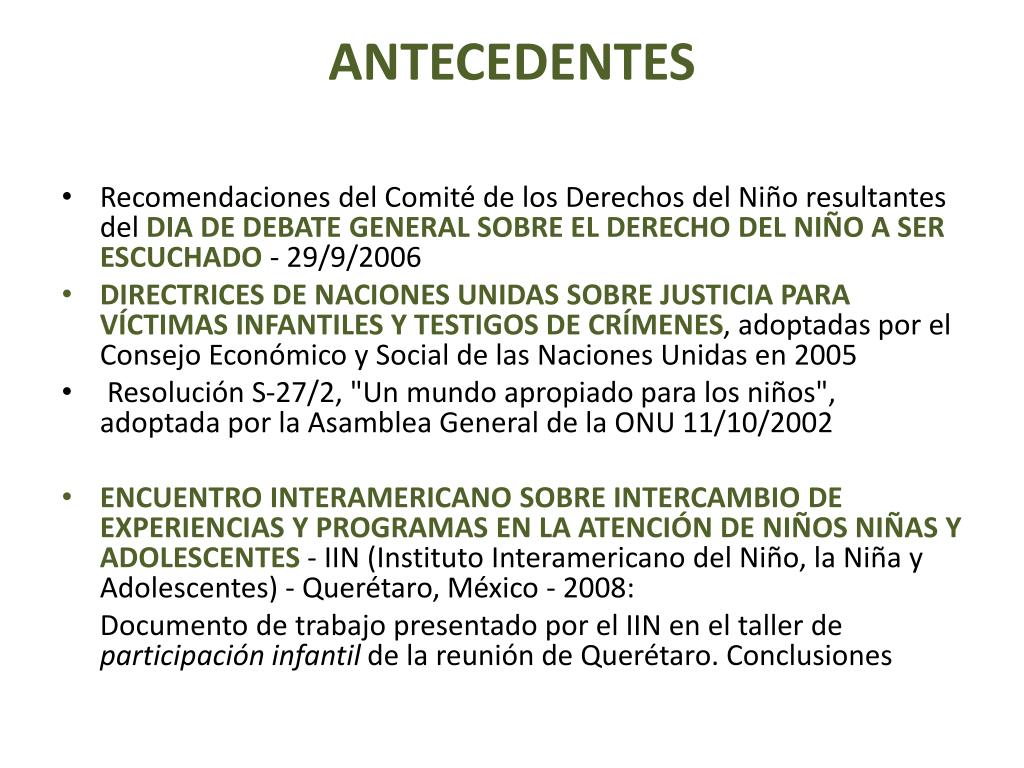 ANTECEDENTES

• Recomendaciones del Comité de los Derechos del Niño resultantes del DIA DE DEBATE GENERAL SOBRE EL DERECHO DEL NIÑO A SER ESCUCHADO - 29/9/2006

• DIRECTRICES DE NACIONES UNIDAS SOBRE JUSTICIA PARA VÍCTIMAS INFANTILES Y TESTIGOS DE CRÍMENES, adoptadas por el Consejo Económico y Social de las Naciones Unidas en 2005

• Resolución S-27/2, "Un mundo apropiado para los niños", adoptada por la Asamblea General de la ONU 11/10/2002

• ENCUENTRO INTERAMERICANO SOBRE INTERCAMBIO DE EXPERIENCIAS Y PROGRAMAS EN LA ATENCIÓN DE NIÑOS NIÑAS Y ADOLESCENTES - IIN (Instituto Interamericano del Niño, la Niña y Adolescentes) - Querétaro, México - 2008:

Documento de trabajo presentado por el IIN en el taller de participación infantil de la reunión de Querétaro. Conclusiones